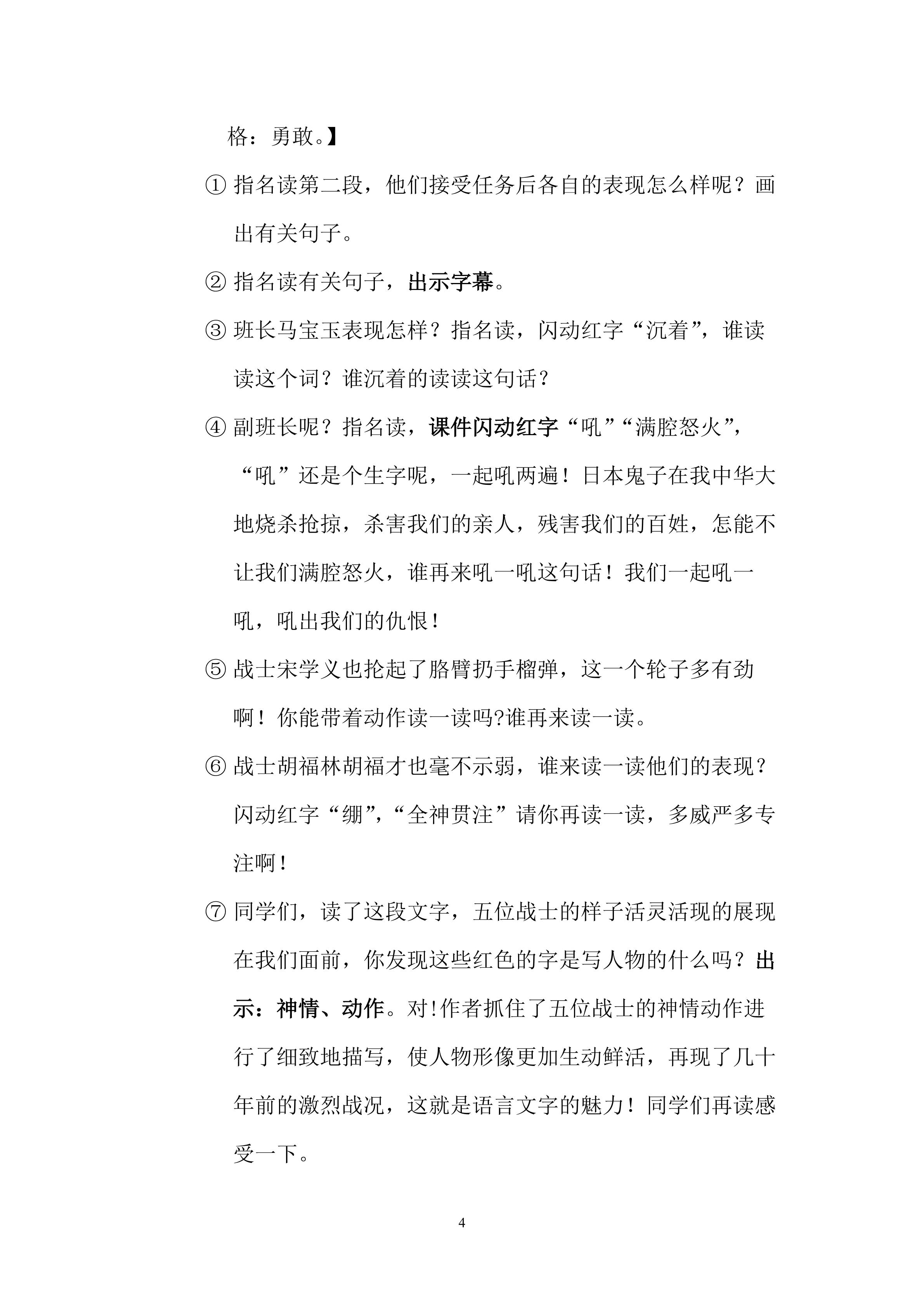 格：勇敢。】

① 指名读第二段，他们接受任务后各自的表现怎么样呢？画出有关句子。

② 指名读有关句子，出示字幕。

③ 班长马宝玉表现怎样？指名读，闪动红字“沉着”，谁读读这个词？谁沉着的读读这句话？

④ 副班长呢？指名读，课件闪动红字“吼”“满腔怒火”，“吼”还是个生字呢，一起吼两遍！日本鬼子在我中华大地烧杀抢掠，杀害我们的亲人，残害我们的百姓，怎能不让我们满腔怒火，谁再来吼一吼这句话！我们一起吼一吼，吼出我们的仇恨！

⑤ 战士宋学义也抡起了胳臂扔手榴弹，这一个轮子多有劲啊！你能带着动作读一读吗?谁再来读一读。

⑥ 战士胡福林胡福才也毫不示弱，谁来读一读他们的表现？闪动红字“绷”，“全神贯注”请你再读一读，多威严多专注啊！

⑦ 同学们，读了这段文字，五位战士的样子活灵活现的展现在我们面前，你发现这些红色的字是写人物的什么吗？出示：神情、动作。对!作者抓住了五位战士的神情动作进行了细致地描写，使人物形像更加生动鲜活，再现了几十年前的激烈战况，这就是语言文字的魅力！同学们再读感受一下。

4